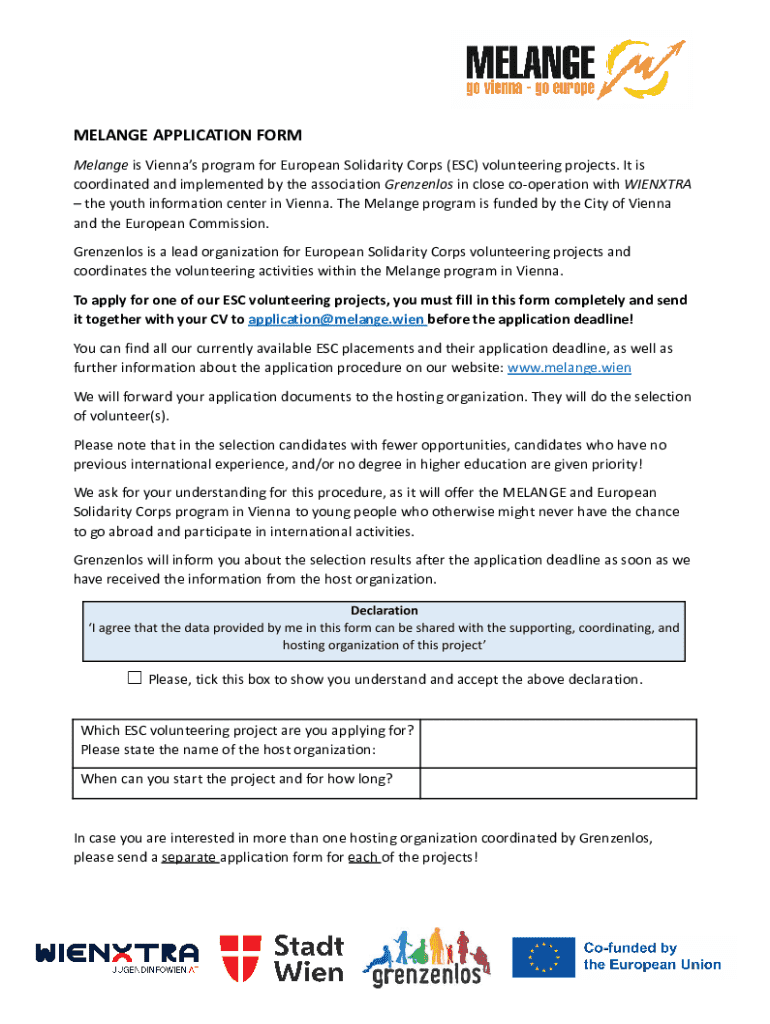 MELANGE
go vienna - go europe

MELANGE APPLICATION FORM

Melange is Vienna's program for European Solidarity Corps (ESC) volunteering projects. It is coordinated and implemented by the association Grenzenlos in close co-operation with WIENXTRA – the youth information center in Vienna. The Melange program is funded by the City of Vienna and the European Commission.

Grenzenlos is a lead organization for European Solidarity Corps volunteering projects and coordinates the volunteering activities within the Melange program in Vienna.

To apply for one of our ESC volunteering projects, you must fill in this form completely and send it together with your CV to application@melange.wien before the application deadline!

You can find all our currently available ESC placements and their application deadline, as well as further information about the application procedure on our website: www.melange.wien

We will forward your application documents to the hosting organization. They will do the selection of volunteer(s).

Please note that in the selection candidates with fewer opportunities, candidates who have no previous international experience, and/or no degree in higher education are given priority!

We ask for your understanding for this procedure, as it will offer the MELANGE and European Solidarity Corps program in Vienna to young people who otherwise might never have the chance to go abroad and participate in international activities.

Grenzenlos will inform you about the selection results after the application deadline as soon as we have received the information from the host organization.

Declaration
'I agree that the data provided by me in this form can be shared with the supporting, coordinating, and hosting organization of this project'

☐ Please, tick this box to show you understand and accept the above declaration.

| Which ESC volunteering project are you applying for? Please state the name of the host organization: | |
|---|---|
| When can you start the project and for how long? | |

In case you are interested in more than one hosting organization coordinated by Grenzenlos, please send a separate application form for each of the projects!

WIENXTRA
JUGENDINFOWIEN.AT
Stadt Wien
grenzenlos
Co-funded by the European Union